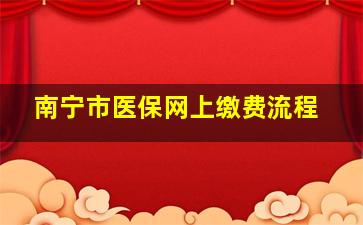 南宁市医保网上缴费流程